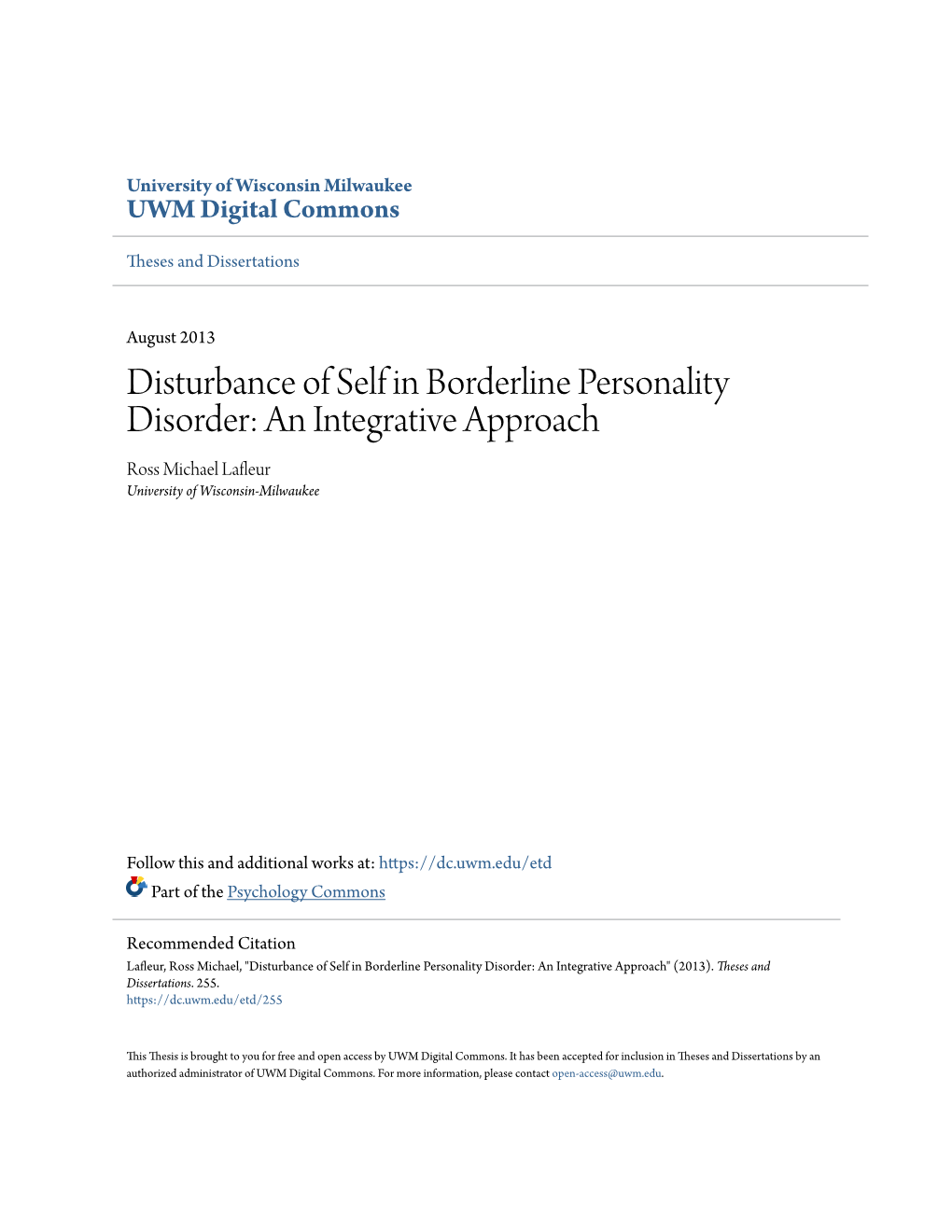 University of Wisconsin Milwaukee
UWM Digital Commons

Theses and Dissertations

August 2013

Disturbance of Self in Borderline Personality Disorder: An Integrative Approach

Ross Michael Lafleur
University of Wisconsin-Milwaukee

Follow this and additional works at: https://dc.uwm.edu/etd

Part of the Psychology Commons

Recommended Citation
Lafleur, Ross Michael, "Disturbance of Self in Borderline Personality Disorder: An Integrative Approach" (2013). Theses and Dissertations. 255.
https://dc.uwm.edu/etd/255

This Thesis is brought to you for free and open access by UWM Digital Commons. It has been accepted for inclusion in Theses and Dissertations by an authorized administrator of UWM Digital Commons. For more information, please contact open-access@uwm.edu.